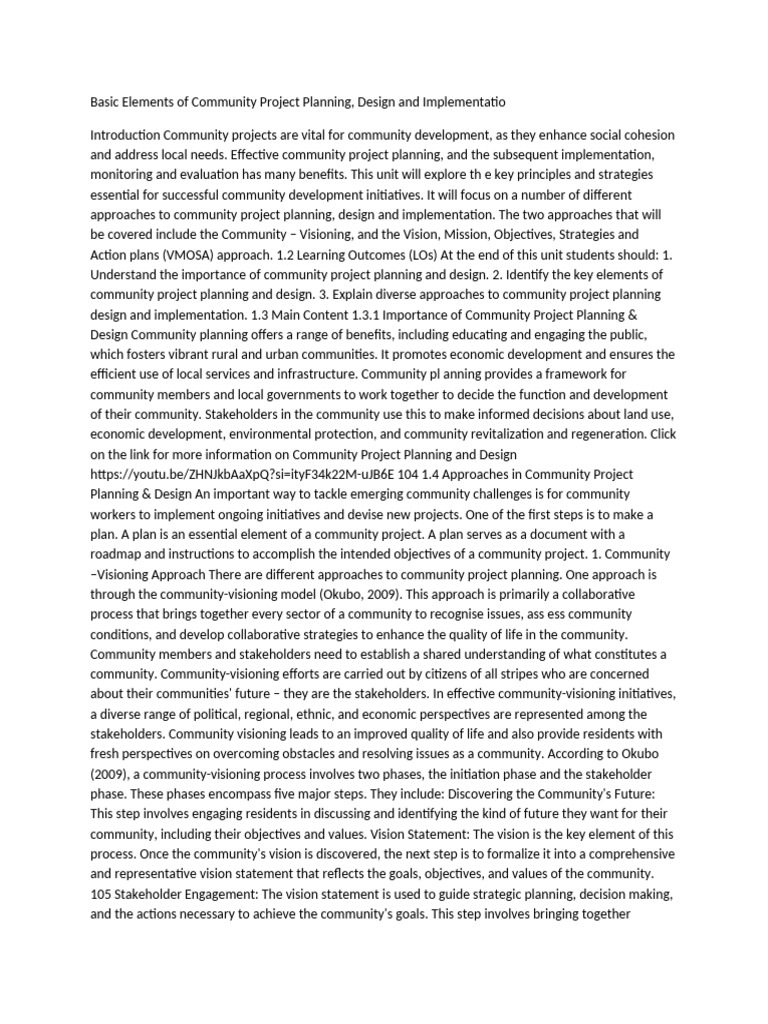 Basic Elements of Community Project Planning, Design and Implementatio

Introduction Community projects are vital for community development, as they enhance social cohesion and address local needs. Effective community project planning, and the subsequent implementation, monitoring and evaluation has many benefits. This unit will explore th e key principles and strategies essential for successful community development initiatives. It will focus on a number of different approaches to community project planning, design and implementation. The two approaches that will be covered include the Community – Visioning, and the Vision, Mission, Objectives, Strategies and Action plans (VMOSA) approach. 1.2 Learning Outcomes (LOs) At the end of this unit students should: 1. Understand the importance of community project planning and design. 2. Identify the key elements of community project planning and design. 3. Explain diverse approaches to community project planning design and implementation. 1.3 Main Content 1.3.1 Importance of Community Project Planning & Design Community planning offers a range of benefits, including educating and engaging the public, which fosters vibrant rural and urban communities. It promotes economic development and ensures the efficient use of local services and infrastructure. Community pl anning provides a framework for community members and local governments to work together to decide the function and development of their community. Stakeholders in the community use this to make informed decisions about land use, economic development, environmental protection, and community revitalization and regeneration. Click on the link for more information on Community Project Planning and Design https://youtu.be/ZHNJkbAaXpQ?si=ityF34k22M-uJB6E 104 1.4 Approaches in Community Project Planning & Design An important way to tackle emerging community challenges is for community workers to implement ongoing initiatives and devise new projects. One of the first steps is to make a plan. A plan is an essential element of a community project. A plan serves as a document with a roadmap and instructions to accomplish the intended objectives of a community project. 1. Community –Visioning Approach There are different approaches to community project planning. One approach is through the community-visioning model (Okubo, 2009). This approach is primarily a collaborative process that brings together every sector of a community to recognise issues, ass ess community conditions, and develop collaborative strategies to enhance the quality of life in the community. Community members and stakeholders need to establish a shared understanding of what constitutes a community. Community-visioning efforts are carried out by citizens of all stripes who are concerned about their communities' future – they are the stakeholders. In effective community-visioning initiatives, a diverse range of political, regional, ethnic, and economic perspectives are represented among the stakeholders. Community visioning leads to an improved quality of life and also provide residents with fresh perspectives on overcoming obstacles and resolving issues as a community. According to Okubo (2009), a community-visioning process involves two phases, the initiation phase and the stakeholder phase. These phases encompass five major steps. They include: Discovering the Community's Future: This step involves engaging residents in discussing and identifying the kind of future they want for their community, including their objectives and values. Vision Statement: The vision is the key element of this process. Once the community's vision is discovered, the next step is to formalize it into a comprehensive and representative vision statement that reflects the goals, objectives, and values of the community. 105 Stakeholder Engagement: The vision statement is used to guide strategic planning, decision making, and the actions necessary to achieve the community's goals. This step involves bringing together